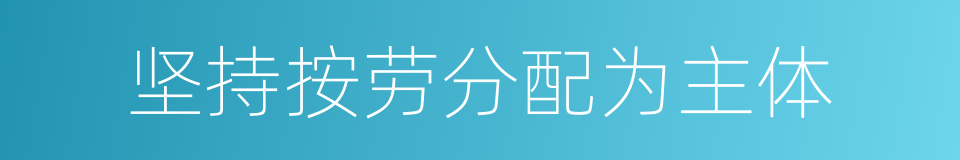 坚持按劳分配为主体